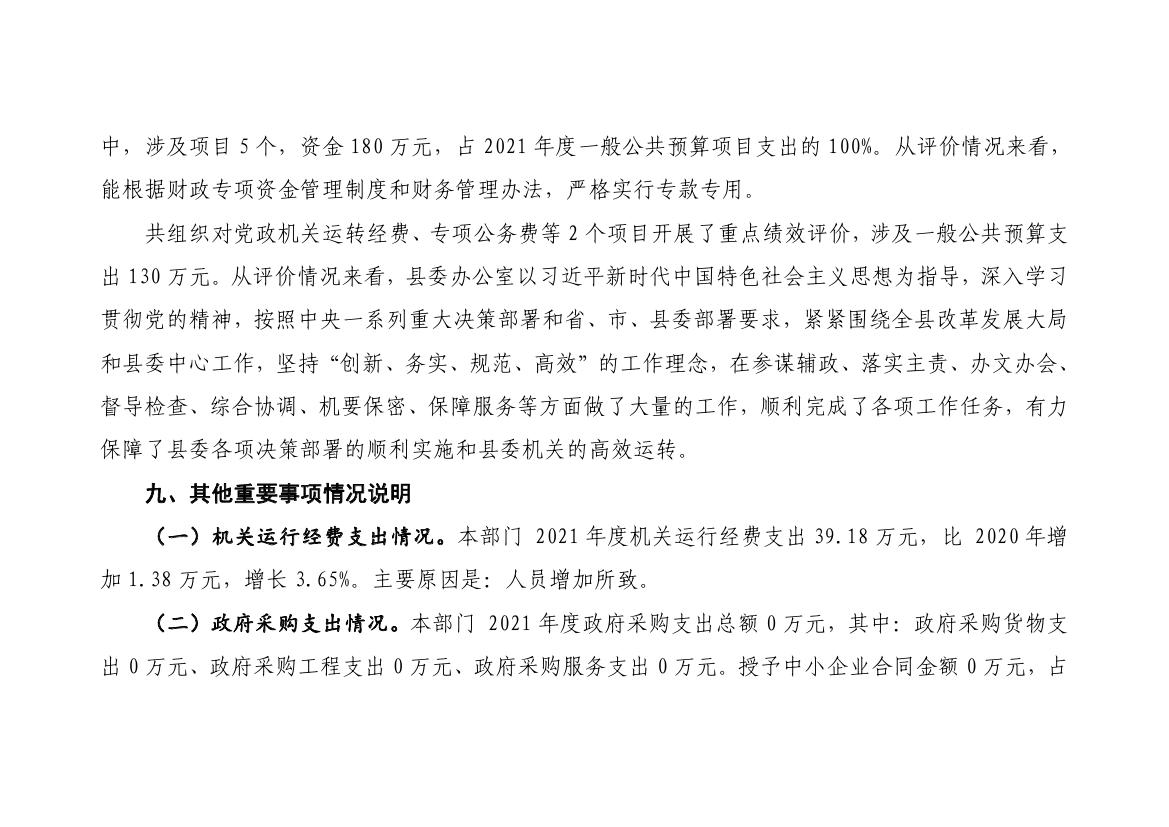 中，涉及项目 5 个，资金 180 万元，占 2021 年度一般公共预算项目支出的 100%。从评价情况来看，能根据财政专项资金管理制度和财务管理办法，严格实行专款专用。

共组织对党政机关运转经费、专项公务费等 2 个项目开展了重点绩效评价，涉及一般公共预算支出 130 万元。从评价情况来看，县委办公室以习近平新时代中国特色社会主义思想为指导，深入学习贯彻党的精神，按照中央一系列重大决策部署和省、市、县委部署要求，紧紧围绕全县改革发展大局和县委中心工作，坚持“创新、务实、规范、高效”的工作理念，在参谋辅政、落实主责、办文办会、督导检查、综合协调、机要保密、保障服务等方面做了大量的工作，顺利完成了各项工作任务，有力保障了县委各项决策部署的顺利实施和县委机关的高效运转。

九、其他重要事项情况说明

（一）机关运行经费支出情况。本部门 2021 年度机关运行经费支出 39.18 万元，比 2020 年增加 1.38 万元，增长 3.65%。主要原因是：人员增加所致。

（二）政府采购支出情况。本部门 2021 年度政府采购支出总额 0 万元，其中：政府采购货物支出 0 万元、政府采购工程支出 0 万元、政府采购服务支出 0 万元。授予中小企业合同金额 0 万元，占